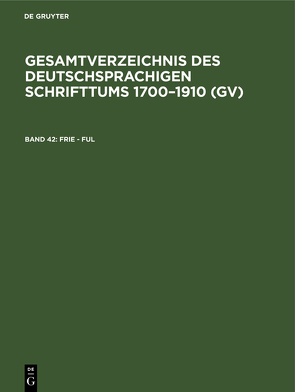 DE GRUYTER

GESAMTVERZEICHNIS DES DEUTSCHSPRACHIGEN SCHRIFTTUMS 1700–1910 (GV)

BAND 42: FRIE - FUL

DE
G